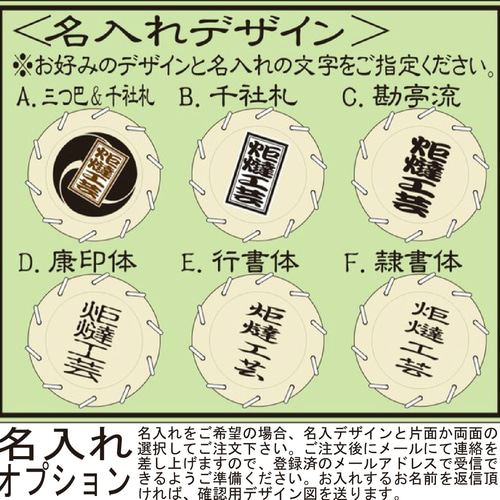 ＜名入れデザイン＞
※お好みのデザインと名入れの文字をご指定ください。

A. 三つ巴＆千社札
炬燵工芸

B. 千社札
炬燵工芸

C. 勘亭流
炬燵工芸

D. 康印体
炬燵工芸

E. 行書体
炬燵工芸

F. 隷書体
炬燵工芸

名入れオプション

名入れをご希望の場合、名入デザインと片面か両面の選択してご注文下さい。ご注文後にメールにて連絡を差し上げますので、登録済のメールアドレスで受信できるようご準備ください。お入れするお名前を返信頂ければ、確認用デザイン図を送ります。